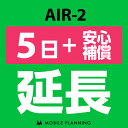 AIR-2

5日＋安心補償

延長

MOBILE PLANNING